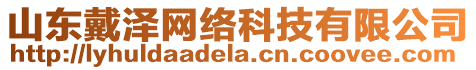 山东戴泽网络科技有限公司
http://lyhuldaadela.cn.coovee.com